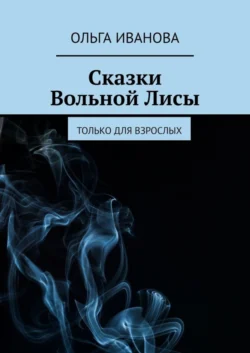 ОЛЬГА ИВАНОВА

Сказки
Вольной Лисы

ТОЛЬКО ДЛЯ ВЗРОСЛЫХ